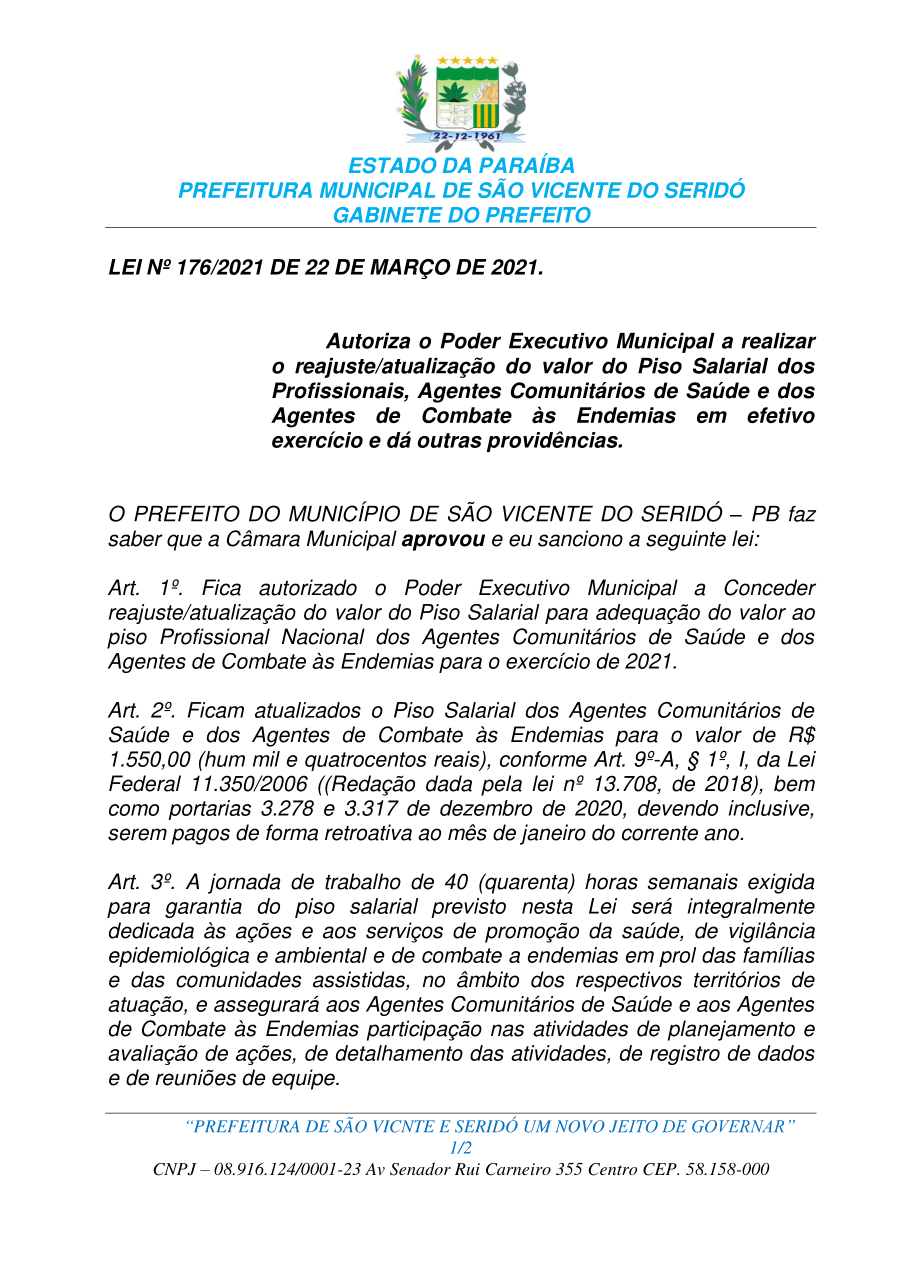 22-12-1961

ESTADO DA PARAÍBA
PREFEITURA MUNICIPAL DE SÃO VICENTE DO SERIDÓ
GABINETE DO PREFEITO

LEI Nº 176/2021 DE 22 DE MARÇO DE 2021.

Autoriza o Poder Executivo Municipal a realizar o reajuste/atualização do valor do Piso Salarial dos Profissionais, Agentes Comunitários de Saúde e dos Agentes de Combate às Endemias em efetivo exercício e dá outras providências.

O PREFEITO DO MUNICÍPIO DE SÃO VICENTE DO SERIDÓ – PB faz saber que a Câmara Municipal aprovou e eu sanciono a seguinte lei:

Art. 1º. Fica autorizado o Poder Executivo Municipal a Conceder reajuste/atualização do valor do Piso Salarial para adequação do valor ao piso Profissional Nacional dos Agentes Comunitários de Saúde e dos Agentes de Combate às Endemias para o exercício de 2021.

Art. 2º. Ficam atualizados o Piso Salarial dos Agentes Comunitários de Saúde e dos Agentes de Combate às Endemias para o valor de R$ 1.550,00 (hum mil e quatrocentos reais), conforme Art. 9º-A, § 1º, I, da Lei Federal 11.350/2006 ((Redação dada pela lei nº 13.708, de 2018), bem como portarias 3.278 e 3.317 de dezembro de 2020, devendo inclusive, serem pagos de forma retroativa ao mês de janeiro do corrente ano.

Art. 3º. A jornada de trabalho de 40 (quarenta) horas semanais exigida para garantia do piso salarial previsto nesta Lei será integralmente dedicada às ações e aos serviços de promoção da saúde, de vigilância epidemiológica e ambiental e de combate a endemias em prol das famílias e das comunidades assistidas, no âmbito dos respectivos territórios de atuação, e assegurará aos Agentes Comunitários de Saúde e aos Agentes de Combate às Endemias participação nas atividades de planejamento e avaliação de ações, de detalhamento das atividades, de registro de dados e de reuniões de equipe.

“PREFEITURA DE SÃO VICNTE E SERIDÓ UM NOVO JEITO DE GOVERNAR”
1/2
CNPJ – 08.916.124/0001-23 Av Senador Rui Carneiro 355 Centro CEP. 58.158-000